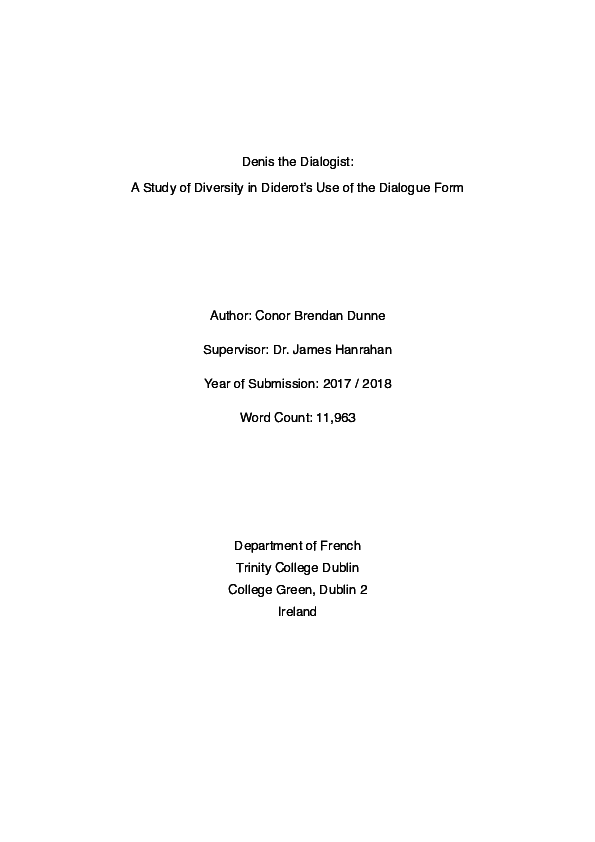 Denis the Dialogist:

A Study of Diversity in Diderot's Use of the Dialogue Form

Author: Conor Brendan Dunne

Supervisor: Dr. James Hanrahan

Year of Submission: 2017 / 2018

Word Count: 11,963

Department of French
Trinity College Dublin
College Green, Dublin 2
Ireland